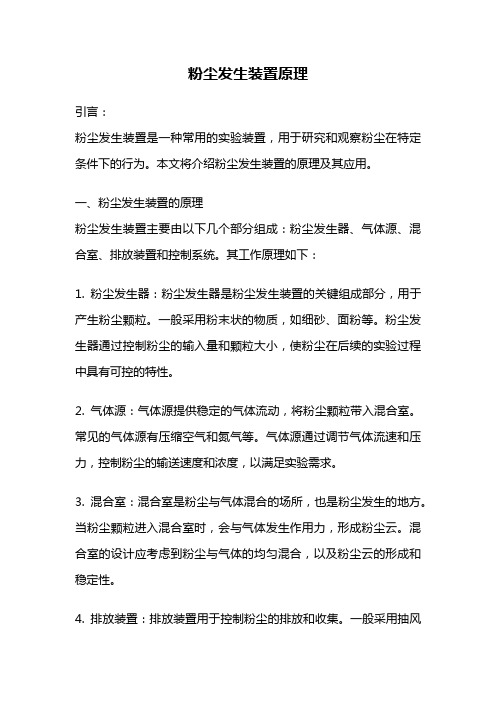 粉尘发生装置原理

引言：

粉尘发生装置是一种常用的实验装置，用于研究和观察粉尘在特定条件下的行为。本文将介绍粉尘发生装置的原理及其应用。

一、粉尘发生装置的原理

粉尘发生装置主要由以下几个部分组成：粉尘发生器、气体源、混合室、排放装置和控制系统。其工作原理如下：

1. 粉尘发生器：粉尘发生器是粉尘发生装置的关键组成部分，用于产生粉尘颗粒。一般采用粉末状的物质，如细砂、面粉等。粉尘发生器通过控制粉尘的输入量和颗粒大小，使粉尘在后续的实验过程中具有可控的特性。

2. 气体源：气体源提供稳定的气体流动，将粉尘颗粒带入混合室。常见的气体源有压缩空气和氮气等。气体源通过调节气体流速和压力，控制粉尘的输送速度和浓度，以满足实验需求。

3. 混合室：混合室是粉尘与气体混合的场所，也是粉尘发生的地方。当粉尘颗粒进入混合室时，会与气体发生作用力，形成粉尘云。混合室的设计应考虑到粉尘与气体的均匀混合，以及粉尘云的形成和稳定性。

4. 排放装置：排放装置用于控制粉尘的排放和收集。一般采用抽风